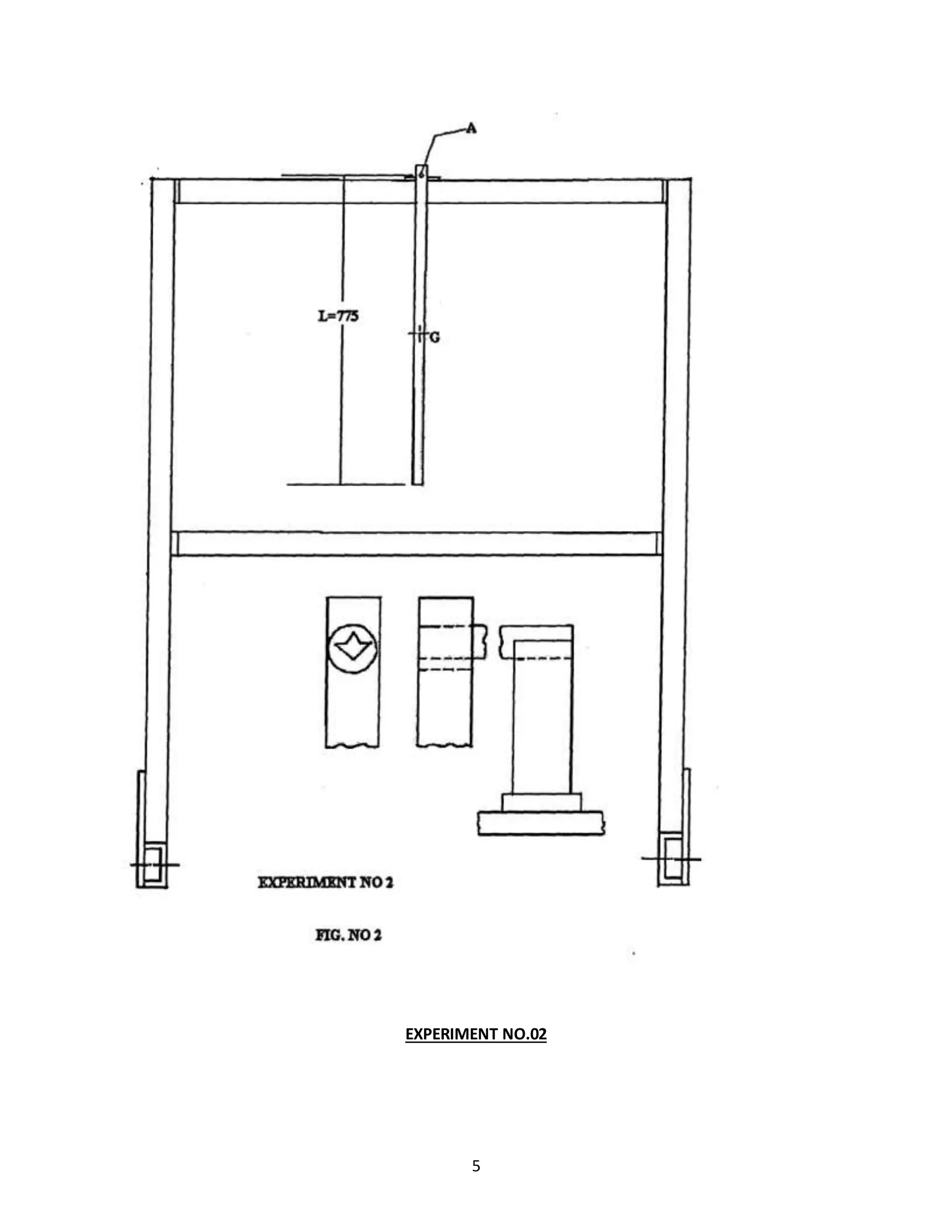 A

L=775

G

EXPERIMENT NO 2

FIG. NO 2

EXPERIMENT NO.02

5